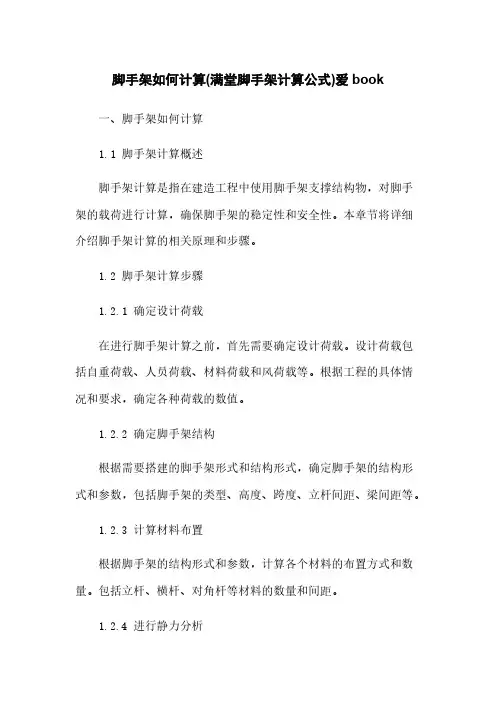 脚手架如何计算(满堂脚手架计算公式)爱 book

一、脚手架如何计算

1.1 脚手架计算概述

脚手架计算是指在建造工程中使用脚手架支撑结构物，对脚手架的载荷进行计算，确保脚手架的稳定性和安全性。本章节将详细介绍脚手架计算的相关原理和步骤。

1.2 脚手架计算步骤

1.2.1 确定设计荷载

在进行脚手架计算之前，首先需要确定设计荷载。设计荷载包括自重荷载、人员荷载、材料荷载和风荷载等。根据工程的具体情况和要求，确定各种荷载的数值。

1.2.2 确定脚手架结构

根据需要搭建的脚手架形式和结构形式，确定脚手架的结构形式和参数，包括脚手架的类型、高度、跨度、立杆间距、梁间距等。

1.2.3 计算材料布置

根据脚手架的结构形式和参数，计算各个材料的布置方式和数量。包括立杆、横杆、对角杆等材料的数量和间距。

1.2.4 进行静力分析